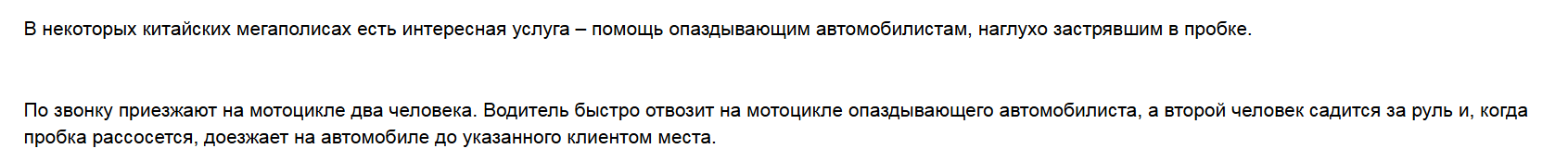 В некоторых китайских мегаполисах есть интересная услуга – помощь опаздывающим автомобилистам, наглухо застрявшим в пробке.

По звонку приезжают на мотоцикле два человека. Водитель быстро отвозит на мотоцикле опаздывающего автомобилиста, а второй человек садится за руль и, когда пробка рассосется, доезжает на автомобиле до указанного клиентом места.